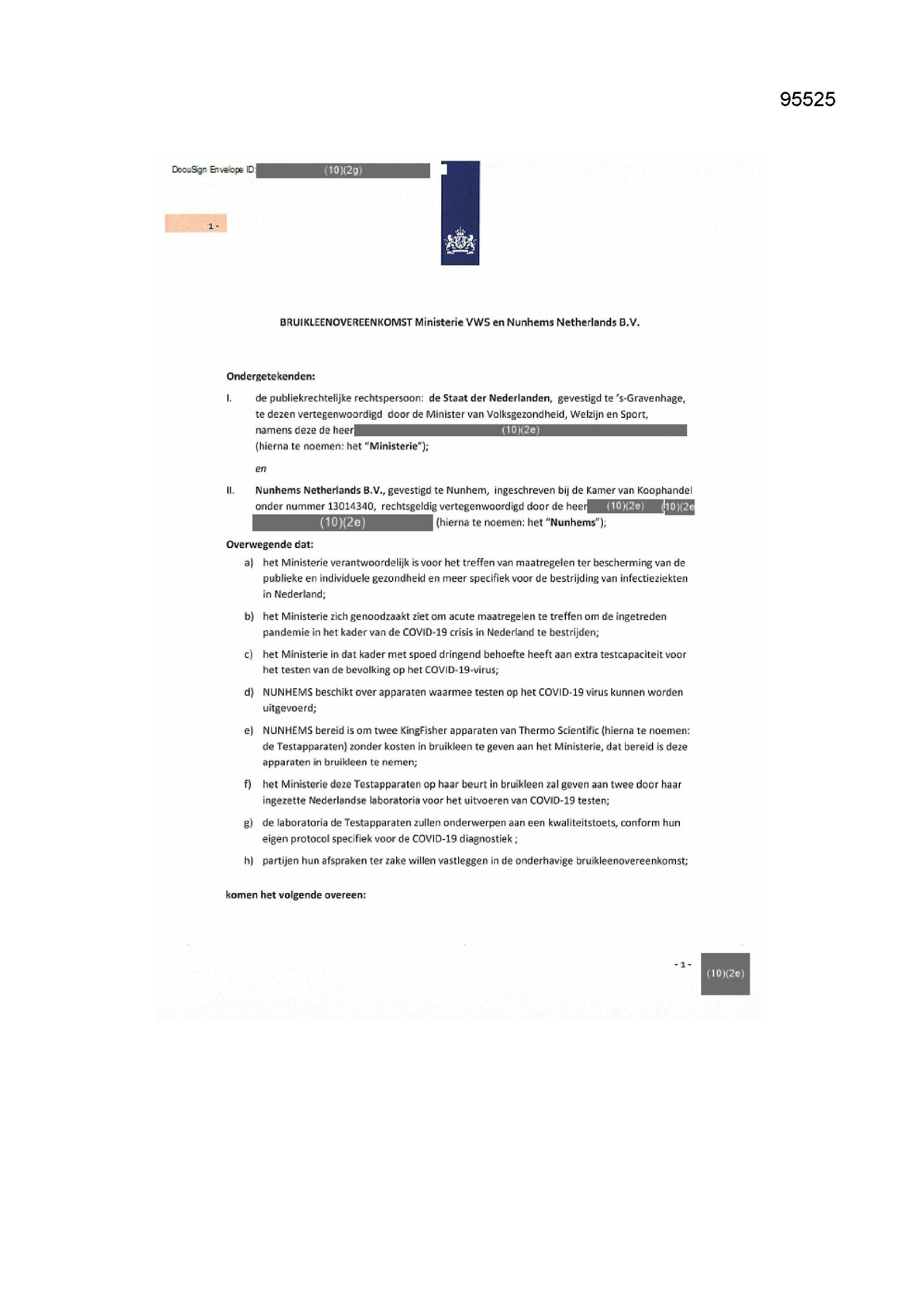 95525

DocuSign Envelope ID: (10)(2g)

1 -

BRUIKLEENOVEREENKOMST Ministerie VWS en Nunhems Netherlands B.V.

Ondergetekenden:

I. de publiekrechtelijke rechtspersoon: de Staat der Nederlanden, gevestigd te 's-Gravenhage, te dezen vertegenwoordigd door de Minister van Volksgezondheid, Welzijn en Sport, namens deze de heer (10)(2e) (hierna te noemen: het "Ministerie");

en

II. Nunhems Netherlands B.V., gevestigd te Nunhem, ingeschreven bij de Kamer van Koophandel onder nummer 13014340, rechtsgeldig vertegenwoordigd door de heer (10)(2e) (10)(2e (10)(2e) (hierna te noemen: het "Nunhems");

Overwegende dat:

a) het Ministerie verantwoordelijk is voor het treffen van maatregelen ter bescherming van de publieke en individuele gezondheid en meer specifiek voor de bestrijding van infectieziekten in Nederland;

b) het Ministerie zich genoodzaakt ziet om acute maatregelen te treffen om de ingetreden pandemie in het kader van de COVID-19 crisis in Nederland te bestrijden;

c) het Ministerie in dat kader met spoed dringend behoefte heeft aan extra testcapaciteit voor het testen van de bevolking op het COVID-19-virus;

d) NUNHEMS beschikt over apparaten waarmee testen op het COVID-19 virus kunnen worden uitgevoerd;

e) NUNHEMS bereid is om twee KingFisher apparaten van Thermo Scientific (hierna te noemen: de Testapparaten) zonder kosten in bruikleen te geven aan het Ministerie, dat bereid is deze apparaten in bruikleen te nemen;

f) het Ministerie deze Testapparaten op haar beurt in bruikleen zal geven aan twee door haar ingezette Nederlandse laboratoria voor het uitvoeren van COVID-19 testen;

g) de laboratoria de Testapparaten zullen onderwerpen aan een kwaliteitstoets, conform hun eigen protocol specifiek voor de COVID-19 diagnostiek ;

h) partijen hun afspraken ter zake willen vastleggen in de onderhavige bruikleenovereenkomst;

komen het volgende overeen:

- 1 -

(10)(2e)